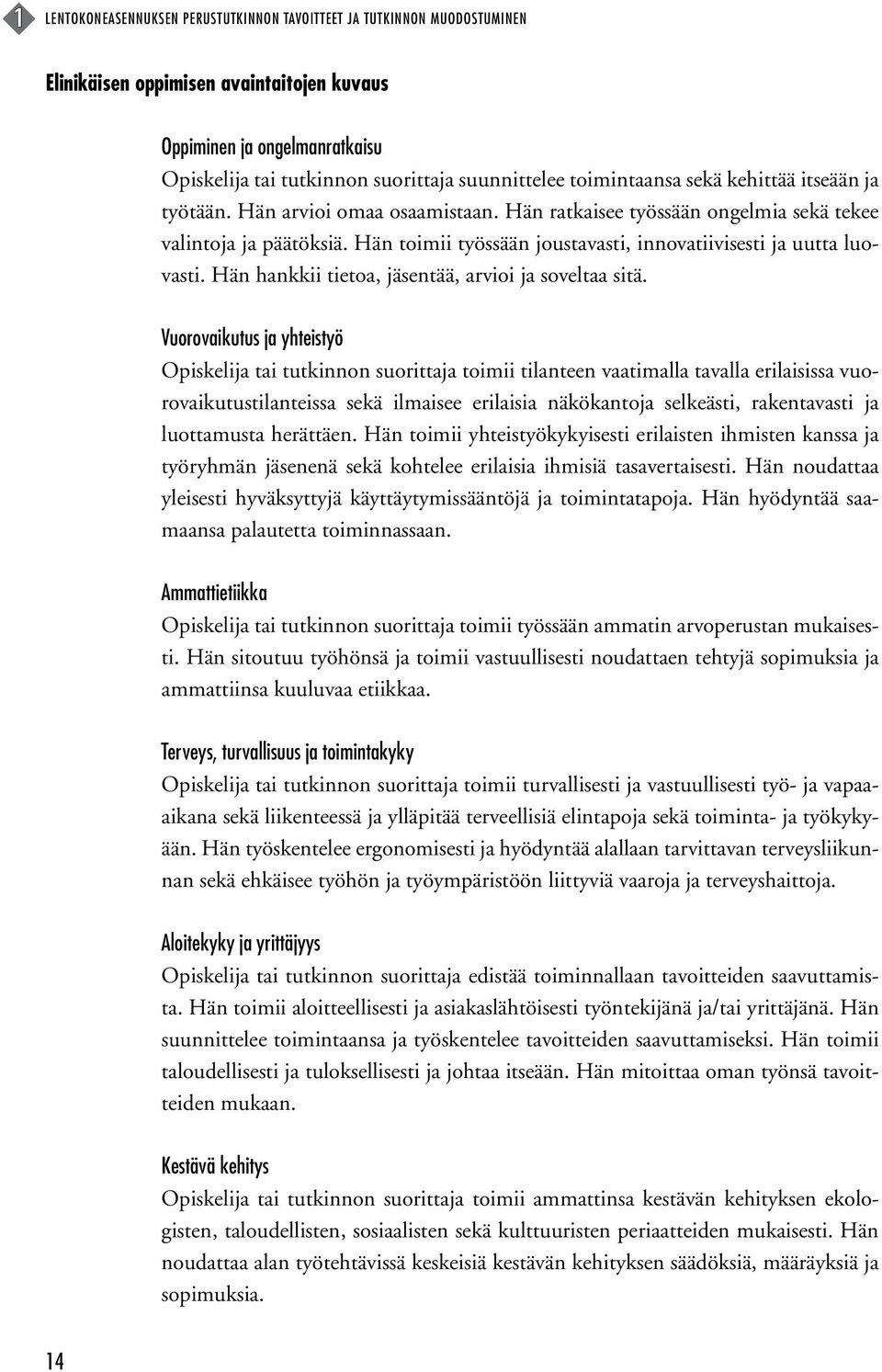 1 LENTOKONEASENNUKSEN PERUSTUTKINNON TAVOITTEET JA TUTKINNON MUODOSTUMINEN

Elinikäisen oppimisen avaintaitojen kuvaus

Oppiminen ja ongelmanratkaisu
Opiskelija tai tutkinnon suorittaja suunnittelee toimintaansa sekä kehittää itseään ja työtään. Hän arvioi omaa osaamistaan. Hän ratkaisee työssään ongelmia sekä tekee valintoja ja päätöksiä. Hän toimii työssään joustavasti, innovatiivisesti ja uutta luovasti. Hän hankkii tietoa, jäsentää, arvioi ja soveltaa sitä.

Vuorovaikutus ja yhteistyö
Opiskelija tai tutkinnon suorittaja toimii tilanteen vaatimalla tavalla erilaisissa vuorovaikutustilanteissa sekä ilmaisee erilaisia näkökantoja selkeästi, rakentavasti ja luottamusta herättäen. Hän toimii yhteistyökykyisesti erilaisten ihmisten kanssa ja työryhmän jäsenenä sekä kohtelee erilaisia ihmisiä tasavertaisesti. Hän noudattaa yleisesti hyväksyttyjä käyttäytymissääntöjä ja toimintatapoja. Hän hyödyntää saamaansa palautetta toiminnassaan.

Ammattietiikka
Opiskelija tai tutkinnon suorittaja toimii työssään ammatin arvoperustan mukaisesti. Hän sitoutuu työhönsä ja toimii vastuullisesti noudattaen tehtyjä sopimuksia ja ammattiinsa kuuluvaa etiikkaa.

Terveys, turvallisuus ja toimintakyky
Opiskelija tai tutkinnon suorittaja toimii turvallisesti ja vastuullisesti työ- ja vapaa-aikana sekä liikenteessä ja ylläpitää terveellisiä elintapoja sekä toiminta- ja työkykyään. Hän työskentelee ergonomisesti ja hyödyntää alallaan tarvittavan terveysliikunnan sekä ehkäisee työhön ja työympäristöön liittyviä vaaroja ja terveyshaittoja.

Aloitekyky ja yrittäjyys
Opiskelija tai tutkinnon suorittaja edistää toiminnallaan tavoitteiden saavuttamista. Hän toimii aloitteellisesti ja asiakaslähtöisesti työntekijänä ja/tai yrittäjänä. Hän suunnittelee toimintaansa ja työskentelee tavoitteiden saavuttamiseksi. Hän toimii taloudellisesti ja tuloksellisesti ja johtaa itseään. Hän mitoittaa oman työnsä tavoitteiden mukaan.

Kestävä kehitys
Opiskelija tai tutkinnon suorittaja toimii ammattinsa kestävän kehityksen ekologisten, taloudellisten, sosiaalisten sekä kulttuuristen periaatteiden mukaisesti. Hän noudattaa alan työtehtävissä keskeisiä kestävän kehityksen säädöksiä, määräyksiä ja sopimuksia.

14